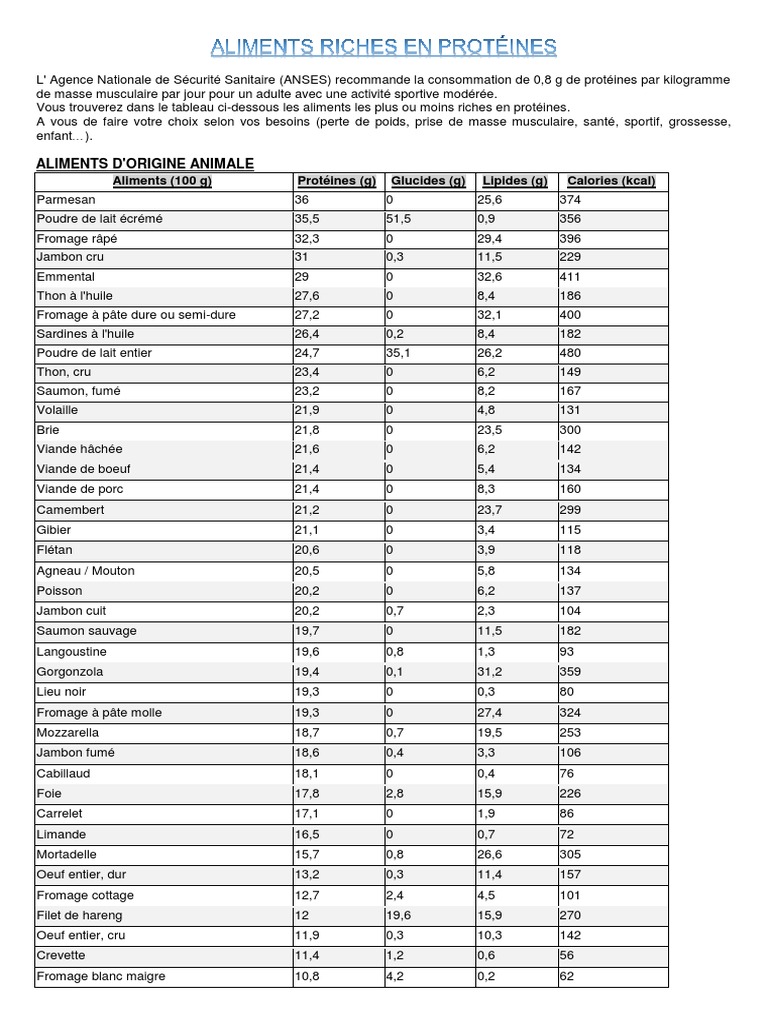 ALIMENTS RICHES EN PROTÉINES

L' Agence Nationale de Sécurité Sanitaire (ANSES) recommande la consommation de 0,8 g de protéines par kilogramme de masse musculaire par jour pour un adulte avec une activité sportive modérée.
Vous trouverez dans le tableau ci-dessous les aliments les plus ou moins riches en protéines.
A vous de faire votre choix selon vos besoins (perte de poids, prise de masse musculaire, santé, sportif, grossesse, enfant…).

ALIMENTS D'ORIGINE ANIMALE

| Aliments (100 g) | Protéines (g) | Glucides (g) | Lipides (g) | Calories (kcal) |
|---|---|---|---|---|
| Parmesan | 36 | 0 | 25,6 | 374 |
| Poudre de lait écrémé | 35,5 | 51,5 | 0,9 | 356 |
| Fromage râpé | 32,3 | 0 | 29,4 | 396 |
| Jambon cru | 31 | 0,3 | 11,5 | 229 |
| Emmental | 29 | 0 | 32,6 | 411 |
| Thon à l'huile | 27,6 | 0 | 8,4 | 186 |
| Fromage à pâte dure ou semi-dure | 27,2 | 0 | 32,1 | 400 |
| Sardines à l'huile | 26,4 | 0,2 | 8,4 | 182 |
| Poudre de lait entier | 24,7 | 35,1 | 26,2 | 480 |
| Thon, cru | 23,4 | 0 | 6,2 | 149 |
| Saumon, fumé | 23,2 | 0 | 8,2 | 167 |
| Volaille | 21,9 | 0 | 4,8 | 131 |
| Brie | 21,8 | 0 | 23,5 | 300 |
| Viande hâchée | 21,6 | 0 | 6,2 | 142 |
| Viande de boeuf | 21,4 | 0 | 5,4 | 134 |
| Viande de porc | 21,4 | 0 | 8,3 | 160 |
| Camembert | 21,2 | 0 | 23,7 | 299 |
| Gibier | 21,1 | 0 | 3,4 | 115 |
| Flétan | 20,6 | 0 | 3,9 | 118 |
| Agneau / Mouton | 20,5 | 0 | 5,8 | 134 |
| Poisson | 20,2 | 0 | 6,2 | 137 |
| Jambon cuit | 20,2 | 0,7 | 2,3 | 104 |
| Saumon sauvage | 19,7 | 0 | 11,5 | 182 |
| Langoustine | 19,6 | 0,8 | 1,3 | 93 |
| Gorgonzola | 19,4 | 0,1 | 31,2 | 359 |
| Lieu noir | 19,3 | 0 | 0,3 | 80 |
| Fromage à pâte molle | 19,3 | 0 | 27,4 | 324 |
| Mozzarella | 18,7 | 0,7 | 19,5 | 253 |
| Jambon fumé | 18,6 | 0,4 | 3,3 | 106 |
| Cabillaud | 18,1 | 0 | 0,4 | 76 |
| Foie | 17,8 | 2,8 | 15,9 | 226 |
| Carrelet | 17,1 | 0 | 1,9 | 86 |
| Limande | 16,5 | 0 | 0,7 | 72 |
| Mortadelle | 15,7 | 0,8 | 26,6 | 305 |
| Oeuf entier, dur | 13,2 | 0,3 | 11,4 | 157 |
| Fromage cottage | 12,7 | 2,4 | 4,5 | 101 |
| Filet de hareng | 12 | 19,6 | 15,9 | 270 |
| Oeuf entier, cru | 11,9 | 0,3 | 10,3 | 142 |
| Crevette | 11,4 | 1,2 | 0,6 | 56 |
| Fromage blanc maigre | 10,8 | 4,2 | 0,2 | 62 |